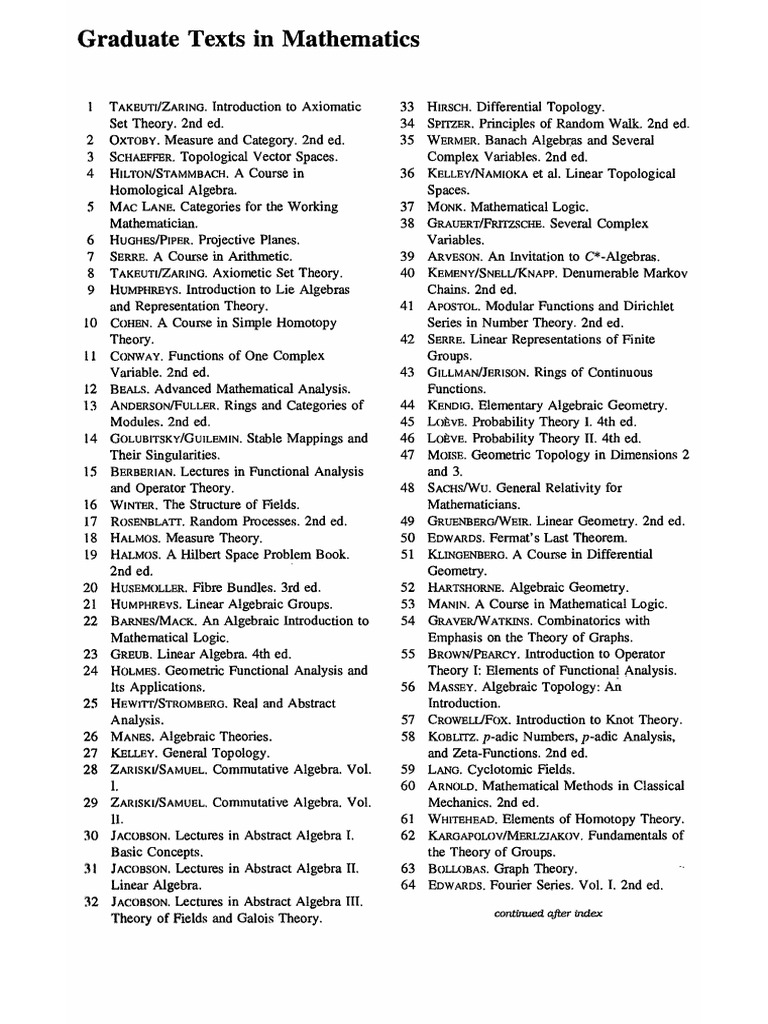 Graduate Texts in Mathematics

1 TAKEUTI/ZARING. Introduction to Axiomatic Set Theory. 2nd ed.
2 OXTOBY. Measure and Category. 2nd ed.
3 SCHAEFFER. Topological Vector Spaces.
4 HILTON/STAMMBACH. A Course in Homological Algebra.
5 MAC LANE. Categories for the Working Mathematician.
6 HUGHES/PIPER. Projective Planes.
7 SERRE. A Course in Arithmetic.
8 TAKEUTI/ZARING. Axiometic Set Theory.
9 HUMPHREYS. Introduction to Lie Algebras and Representation Theory.
10 COHEN. A Course in Simple Homotopy Theory.
11 CONWAY. Functions of One Complex Variable. 2nd ed.
12 BEALS. Advanced Mathematical Analysis.
13 ANDERSON/FULLER. Rings and Categories of Modules. 2nd ed.
14 GOLUBITSKY/GUILEMIN. Stable Mappings and Their Singularities.
15 BERBERIAN. Lectures in Functional Analysis and Operator Theory.
16 WINTER. The Structure of Fields.
17 ROSENBLATT. Random Processes. 2nd ed.
18 HALMOS. Measure Theory.
19 HALMOS. A Hilbert Space Problem Book. 2nd ed.
20 HUSEMOLLER. Fibre Bundles. 3rd ed.
21 HUMPHREYS. Linear Algebraic Groups.
22 BARNES/MACK. An Algebraic Introduction to Mathematical Logic.
23 GREUB. Linear Algebra. 4th ed.
24 HOLMES. Geometric Functional Analysis and Its Applications.
25 HEWITT/STROMBERG. Real and Abstract Analysis.
26 MANES. Algebraic Theories.
27 KELLEY. General Topology.
28 ZARISKI/SAMUEL. Commutative Algebra. Vol. I.
29 ZARISKI/SAMUEL. Commutative Algebra. Vol. II.
30 JACOBSON. Lectures in Abstract Algebra I. Basic Concepts.
31 JACOBSON. Lectures in Abstract Algebra II. Linear Algebra.
32 JACOBSON. Lectures in Abstract Algebra III. Theory of Fields and Galois Theory.
33 HIRSCH. Differential Topology.
34 SPITZER. Principles of Random Walk. 2nd ed.
35 WERMER. Banach Algebras and Several Complex Variables. 2nd ed.
36 KELLEY/NAMIOKA et al. Linear Topological Spaces.
37 MONK. Mathematical Logic.
38 GRAUERT/FRITZSCHE. Several Complex Variables.
39 ARVESON. An Invitation to $C^*$-Algebras.
40 KEMENY/SNELL/KNAPP. Denumerable Markov Chains. 2nd ed.
41 APOSTOL. Modular Functions and Dirichlet Series in Number Theory. 2nd ed.
42 SERRE. Linear Representations of Finite Groups.
43 GILLMAN/JERISON. Rings of Continuous Functions.
44 KENDIG. Elementary Algebraic Geometry.
45 LOÈVE. Probability Theory I. 4th ed.
46 LOÈVE. Probability Theory II. 4th ed.
47 MOISE. Geometric Topology in Dimensions 2 and 3.
48 SACHS/WU. General Relativity for Mathematicians.
49 GRUENBERG/WEIR. Linear Geometry. 2nd ed.
50 EDWARDS. Fermat's Last Theorem.
51 KLINGENBERG. A Course in Differential Geometry.
52 HARTSHORNE. Algebraic Geometry.
53 MANIN. A Course in Mathematical Logic.
54 GRAVER/WATKINS. Combinatorics with Emphasis on the Theory of Graphs.
55 BROWN/PEARCY. Introduction to Operator Theory I: Elements of Functional Analysis.
56 MASSEY. Algebraic Topology: An Introduction.
57 CROWELL/FOX. Introduction to Knot Theory.
58 KOBLITZ. $p$-adic Numbers, $p$-adic Analysis, and Zeta-Functions. 2nd ed.
59 LANG. Cyclotomic Fields.
60 ARNOLD. Mathematical Methods in Classical Mechanics. 2nd ed.
61 WHITEHEAD. Elements of Homotopy Theory.
62 KARGAPOLOV/MERLZJAKOV. Fundamentals of the Theory of Groups.
63 BOLLOBAS. Graph Theory.
64 EDWARDS. Fourier Series. Vol. I. 2nd ed.

continued after index